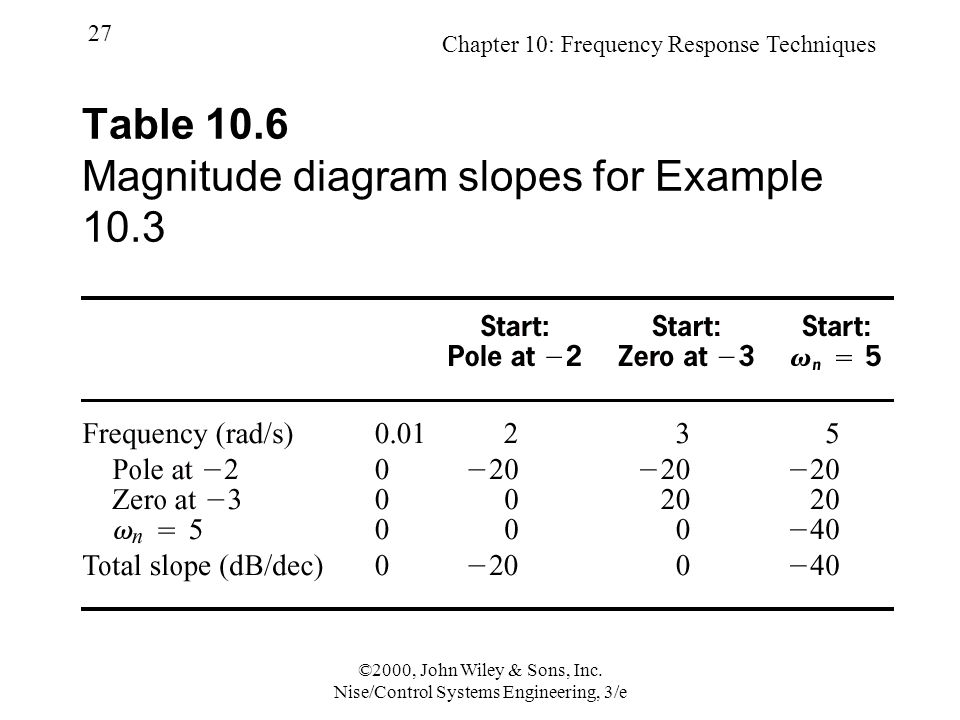 27

Chapter 10: Frequency Response Techniques

Table 10.6
Magnitude diagram slopes for Example 10.3

| | | Start: Pole at $-2$ | Start: Zero at $-3$ | Start: $\omega_n = 5$ |
|---|---|---|---|---|
| Frequency (rad/s) | 0.01 | 2 | 3 | 5 |
| Pole at $-2$ | 0 | $-20$ | $-20$ | $-20$ |
| Zero at $-3$ | 0 | 0 | 20 | 20 |
| $\omega_n = 5$ | 0 | 0 | 0 | $-40$ |
| Total slope (dB/dec) | 0 | $-20$ | 0 | $-40$ |

©2000, John Wiley & Sons, Inc.
Nise/Control Systems Engineering, 3/e